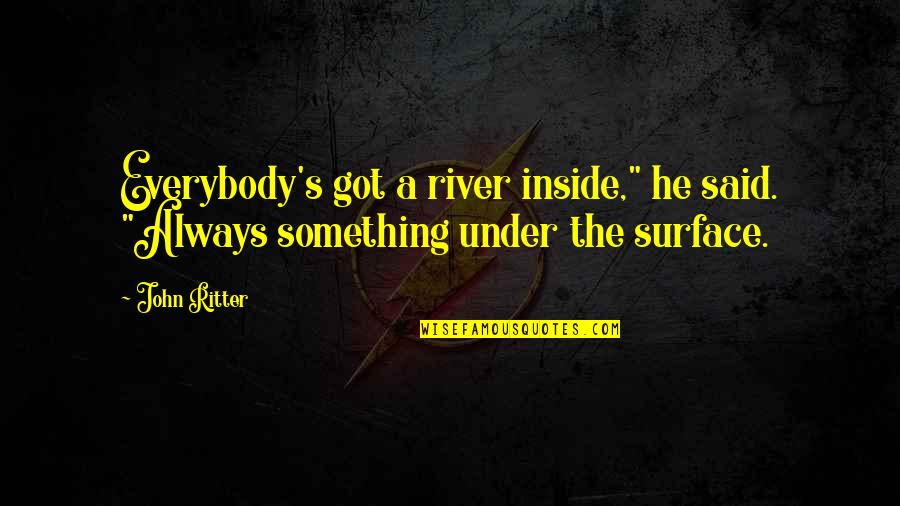 Everybody's got a river inside," he said. "Always something under the surface.

- John Ritter

WISEFAMOUSQUOTES.COM